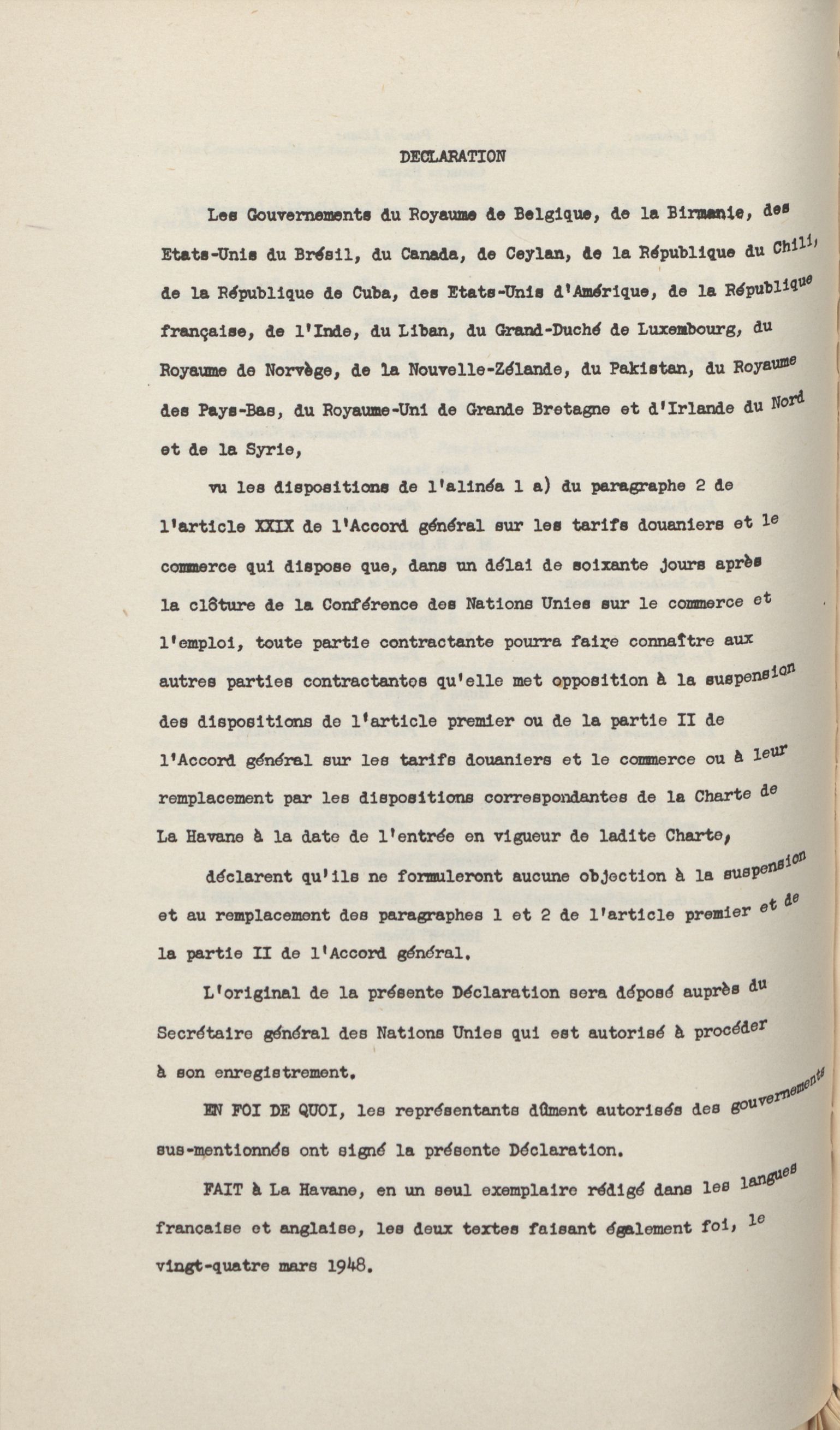 DECLARATION

Les Gouvernements du Royaume de Belgique, de la Birmanie, des Etats-Unis du Brésil, du Canada, de Ceylan, de la République du Chili, de la République de Cuba, des Etats-Unis d'Amérique, de la République française, de l'Inde, du Liban, du Grand-Duché de Luxembourg, du Royaume de Norvège, de la Nouvelle-Zélande, du Pakistan, du Royaume des Pays-Bas, du Royaume-Uni de Grande Bretagne et d'Irlande du Nord et de la Syrie,

vu les dispositions de l'alinéa 1 a) du paragraphe 2 de l'article XXIX de l'Accord général sur les tarifs douaniers et le commerce qui dispose que, dans un délai de soixante jours après la clôture de la Conférence des Nations Unies sur le commerce et l'emploi, toute partie contractante pourra faire connaître aux autres parties contractantes qu'elle met opposition à la suspension des dispositions de l'article premier ou de la partie II de l'Accord général sur les tarifs douaniers et le commerce ou à leur remplacement par les dispositions correspondantes de la Charte de La Havane à la date de l'entrée en vigueur de ladite Charte,

déclarent qu'ils ne formuleront aucune objection à la suspension et au remplacement des paragraphes 1 et 2 de l'article premier et de la partie II de l'Accord général.

L'original de la présente Déclaration sera déposé auprès du Secrétaire général des Nations Unies qui est autorisé à procéder à son enregistrement.

EN FOI DE QUOI, les représentants dûment autorisés des gouvernements sus-mentionnés ont signé la présente Déclaration.

FAIT à La Havane, en un seul exemplaire rédigé dans les langues francaise et anglaise, les deux textes faisant également foi, le vingt-quatre mars 1948.